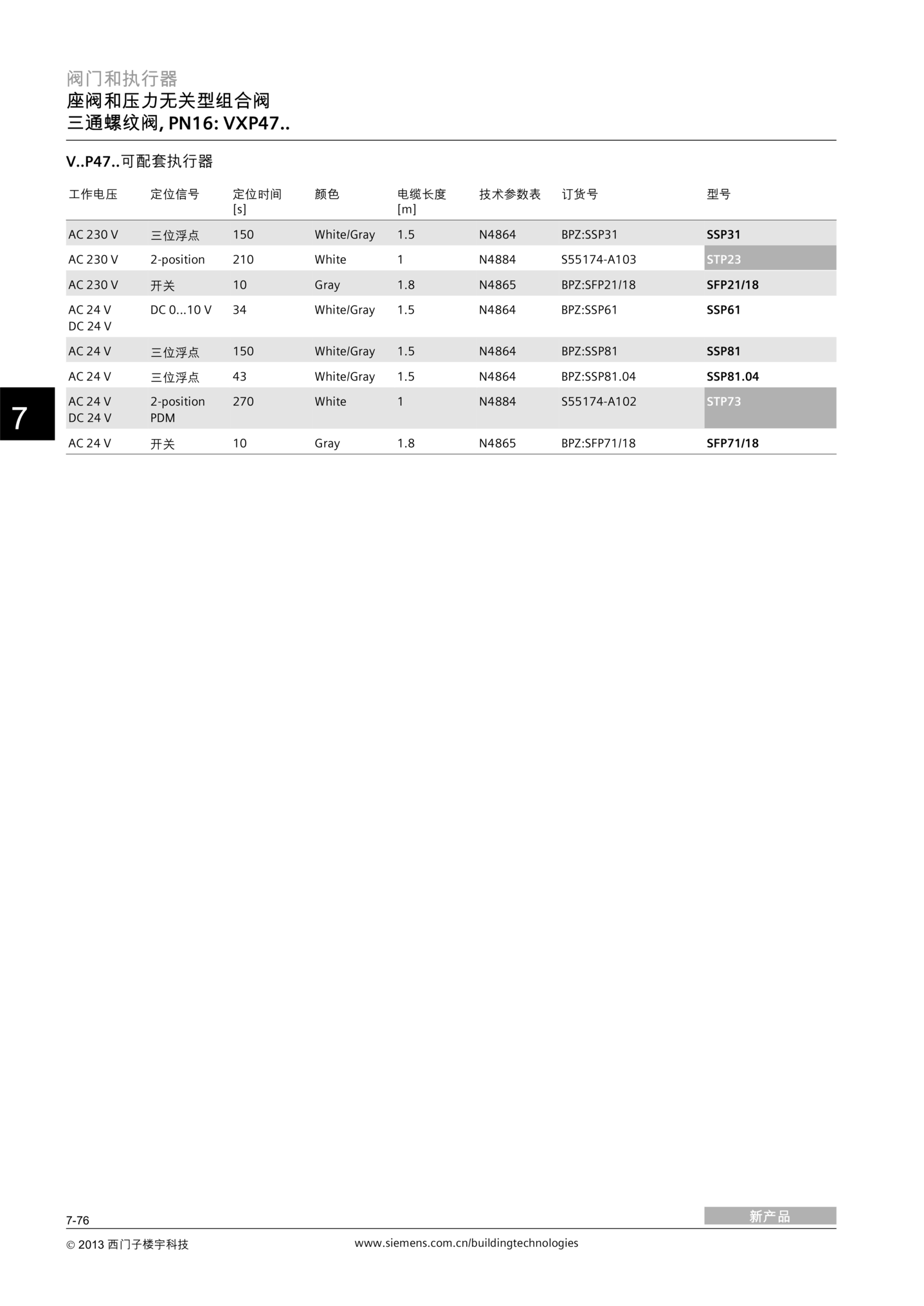 阀门和执行器
座阀和压力无关型组合阀
三通螺纹阀, PN16: VXP47..

V..P47..可配套执行器

| 工作电压 | 定位信号 | 定位时间 [s] | 颜色 | 电缆长度 [m] | 技术参数表 | 订货号 | 型号 |
|---|---|---|---|---|---|---|---|
| AC 230 V | 三位浮点 | 150 | White/Gray | 1.5 | N4864 | BPZ:SSP31 | SSP31 |
| AC 230 V | 2-position | 210 | White | 1 | N4884 | S55174-A103 | STP23 |
| AC 230 V | 开关 | 10 | Gray | 1.8 | N4865 | BPZ:SFP21/18 | SFP21/18 |
| AC 24 V DC 24 V | DC 0...10 V | 34 | White/Gray | 1.5 | N4864 | BPZ:SSP61 | SSP61 |
| AC 24 V | 三位浮点 | 150 | White/Gray | 1.5 | N4864 | BPZ:SSP81 | SSP81 |
| AC 24 V | 三位浮点 | 43 | White/Gray | 1.5 | N4864 | BPZ:SSP81.04 | SSP81.04 |
| AC 24 V DC 24 V | 2-position PDM | 270 | White | 1 | N4884 | S55174-A102 | STP73 |
| AC 24 V | 开关 | 10 | Gray | 1.8 | N4865 | BPZ:SFP71/18 | SFP71/18 |

7

7-76

新产品

© 2013 西门子楼宇科技

www.siemens.com.cn/buildingtechnologies